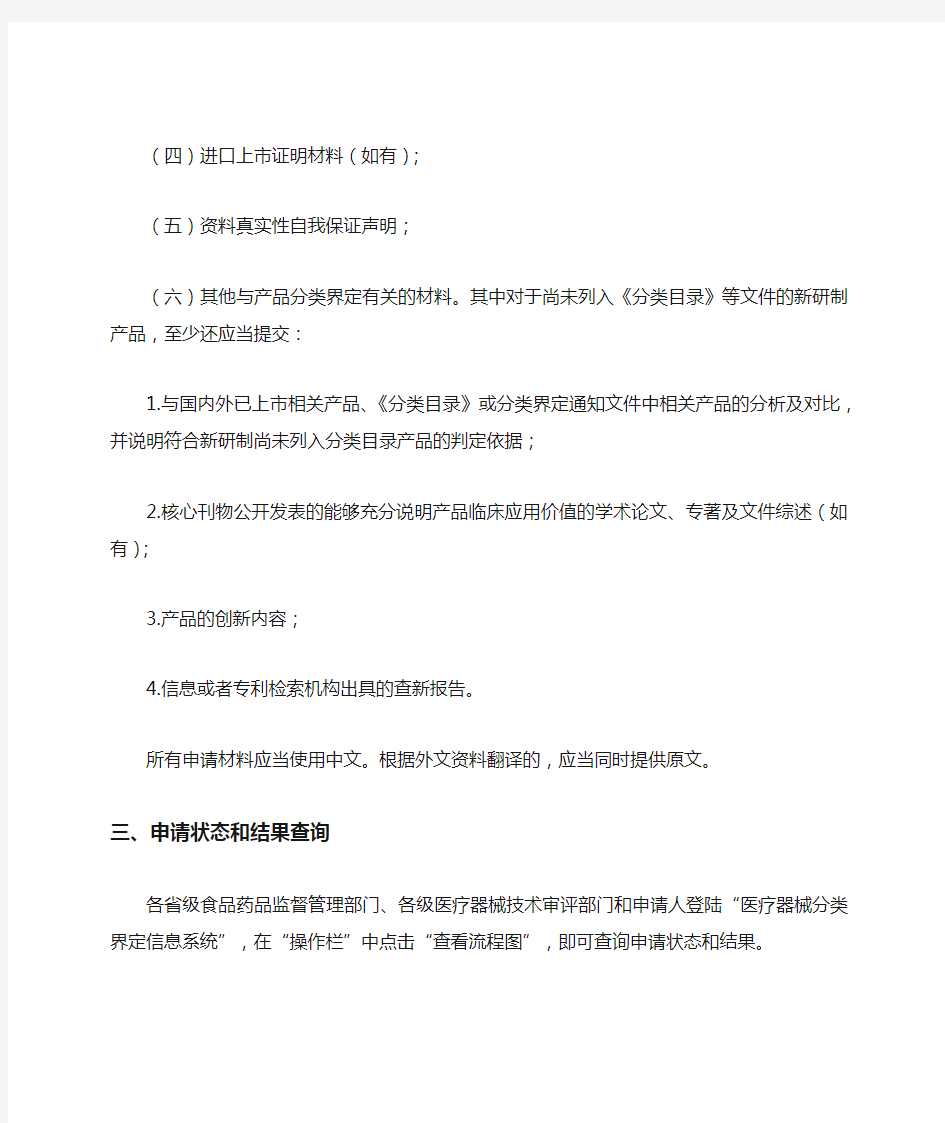 （四）进口上市证明材料（如有）；

（五）资料真实性自我保证声明；

（六）其他与产品分类界定有关的材料。其中对于尚未列入《分类目录》等文件的新研制产品，至少还应当提交：

1.与国内外已上市相关产品、《分类目录》或分类界定通知文件中相关产品的分析及对比，并说明符合新研制尚未列入分类目录产品的判定依据；

2.核心刊物公开发表的能够充分说明产品临床应用价值的学术论文、专著及文件综述（如有）；

3.产品的创新内容；

4.信息或者专利检索机构出具的查新报告。

所有申请材料应当使用中文。根据外文资料翻译的，应当同时提供原文。

三、申请状态和结果查询

各省级食品药品监督管理部门、各级医疗器械技术审评部门和申请人登陆“医疗器械分类界定信息系统”，在“操作栏”中点击“查看流程图”，即可查询申请状态和结果。